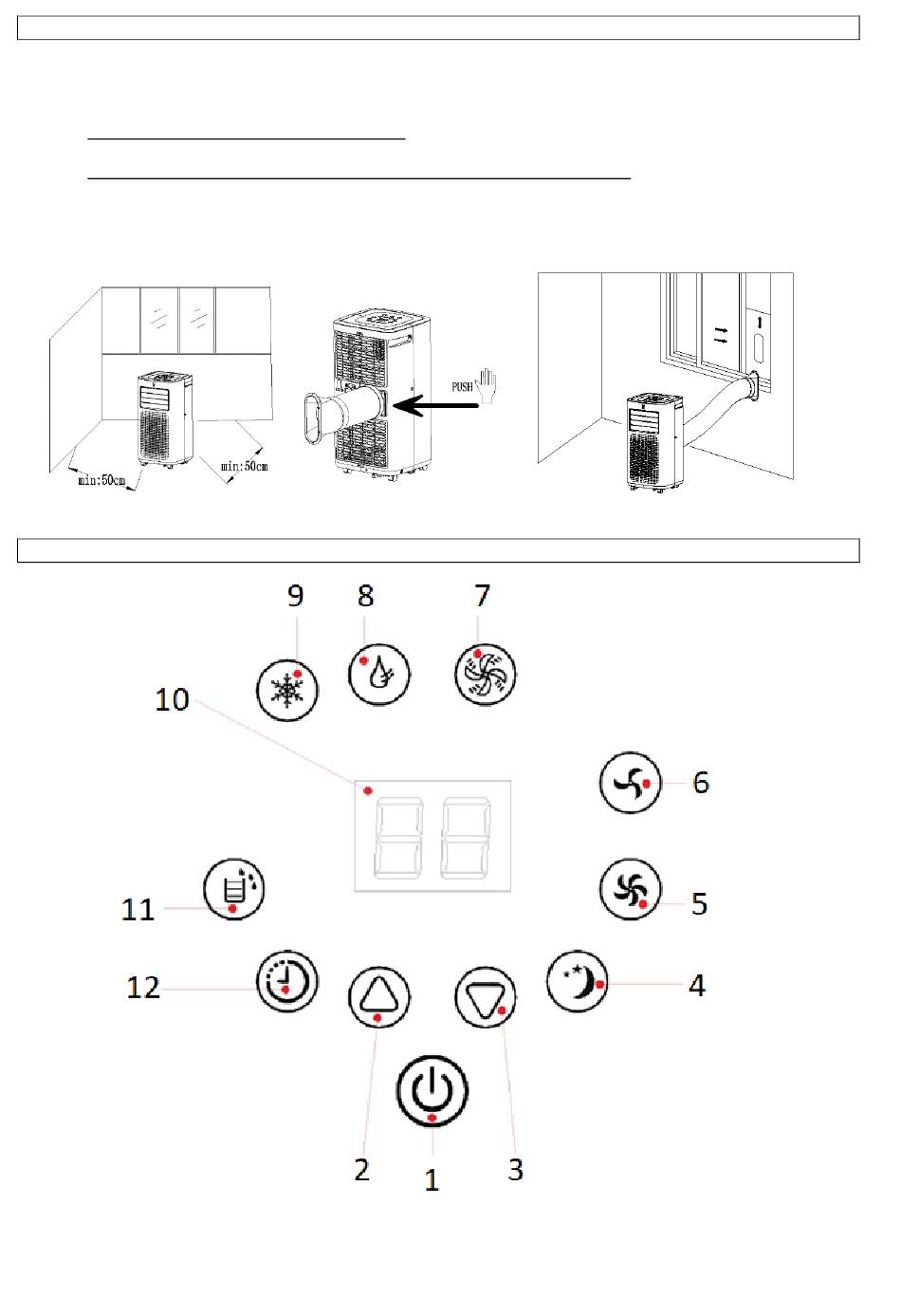 min:50cm

min:50cm

PUSH

9

8

7

10

6

11

5

12

4

2

1

3